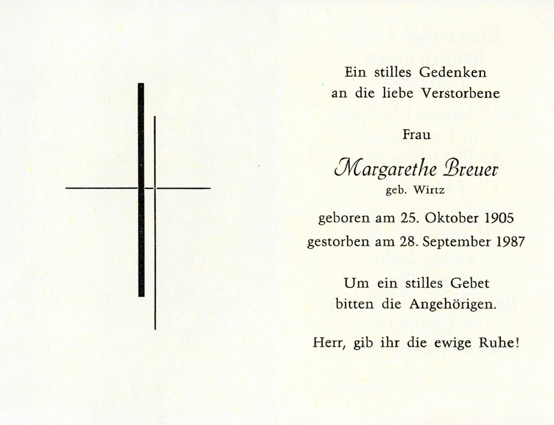 Ein stilles Gedenken
an die liebe Verstorbene

Frau

Margarethe Breuer
geb. Wirtz

geboren am 25. Oktober 1905
gestorben am 28. September 1987

Um ein stilles Gebet
bitten die Angehörigen.

Herr, gib ihr die ewige Ruhe!